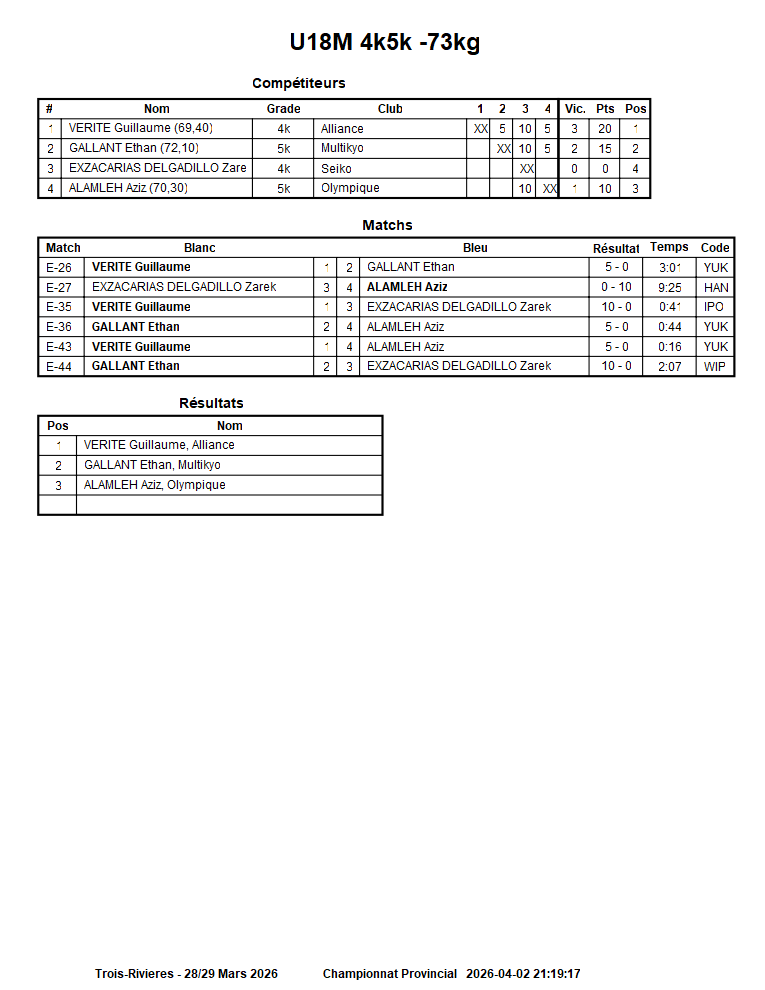 U18M 4k5k -73kg

Compétiteurs

| # | Nom | Grade | Club | 1 | 2 | 3 | 4 | Vic. | Pts | Pos |
|---|---|---|---|---|---|---|---|---|---|---|
| 1 | VERITE Guillaume (69,40) | 4k | Alliance | XX | 5 | 10 | 5 | 3 | 20 | 1 |
| 2 | GALLANT Ethan (72,10) | 5k | Multikyo | | XX | 10 | 5 | 2 | 15 | 2 |
| 3 | EXZACARIAS DELGADILLO Zare | 4k | Seiko | | | XX | | 0 | 0 | 4 |
| 4 | ALAMLEH Aziz (70,30) | 5k | Olympique | | | 10 | XX | 1 | 10 | 3 |

Matchs

| Match | Blanc | | | Bleu | Résultat | Temps | Code |
|---|---|---|---|---|---|---|---|
| E-26 | VERITE Guillaume | 1 | 2 | GALLANT Ethan | 5 - 0 | 3:01 | YUK |
| E-27 | EXZACARIAS DELGADILLO Zarek | 3 | 4 | ALAMLEH Aziz | 0 - 10 | 9:25 | HAN |
| E-35 | VERITE Guillaume | 1 | 3 | EXZACARIAS DELGADILLO Zarek | 10 - 0 | 0:41 | IPO |
| E-36 | GALLANT Ethan | 2 | 4 | ALAMLEH Aziz | 5 - 0 | 0:44 | YUK |
| E-43 | VERITE Guillaume | 1 | 4 | ALAMLEH Aziz | 5 - 0 | 0:16 | YUK |
| E-44 | GALLANT Ethan | 2 | 3 | EXZACARIAS DELGADILLO Zarek | 10 - 0 | 2:07 | WIP |

Résultats

| Pos | Nom |
|---|---|
| 1 | VERITE Guillaume, Alliance |
| 2 | GALLANT Ethan, Multikyo |
| 3 | ALAMLEH Aziz, Olympique |
| | |

Trois-Rivieres - 28/29 Mars 2026 Championnat Provincial 2026-04-02 21:19:17